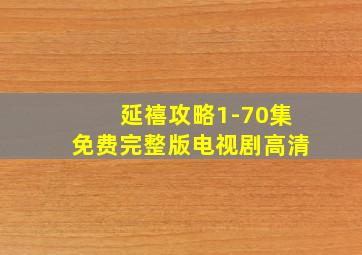 延禧攻略1-70集
免费完整版电视剧高清